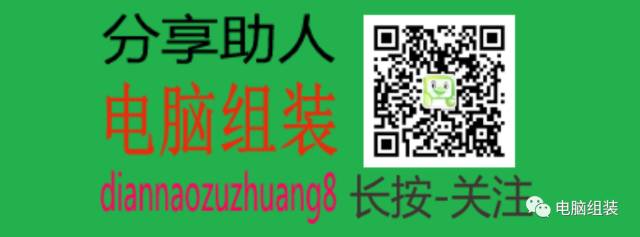 分享助人
电脑组装
diannaozuzhuang8 长按-关注
电脑组装